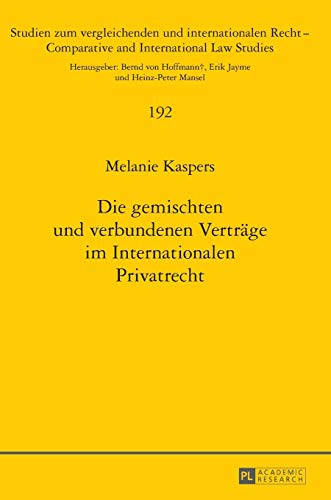 Studien zum vergleichenden und internationalen Recht – Comparative and International Law Studies

Herausgeber: Bernd von Hoffmann†, Erik Jayme und Heinz-Peter Mansel

192

Melanie Kaspers

Die gemischten und verbundenen Verträge im Internationalen Privatrecht

PL ACADEMIC RESEARCH